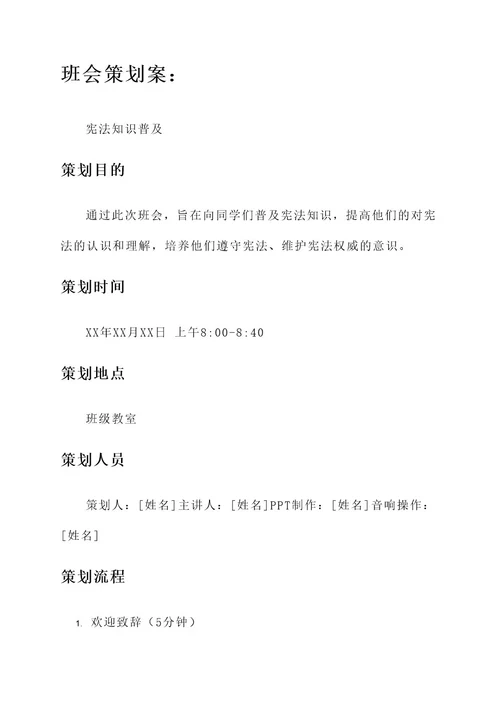 班会策划案：

宪法知识普及

策划目的

通过此次班会，旨在向同学们普及宪法知识，提高他们的对宪法的认识和理解，培养他们遵守宪法、维护宪法权威的意识。

策划时间

XX年XX月XX日 上午8:00-8:40

策划地点

班级教室

策划人员

策划人：[姓名]主讲人：[姓名]PPT制作：[姓名]音响操作：[姓名]

策划流程

1. 欢迎致辞（5分钟）